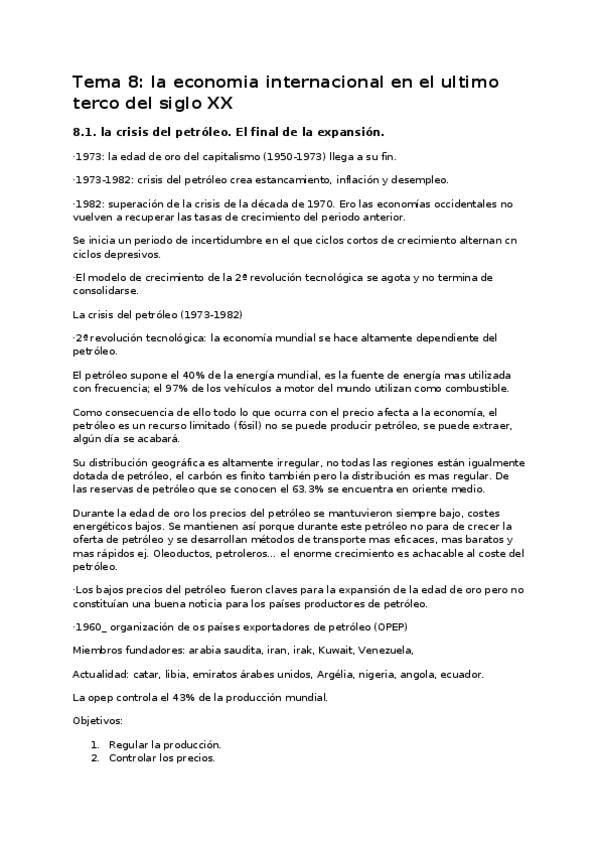 Tema 8: la economia internacional en el ultimo terco del siglo XX

8.1. la crisis del petróleo. El final de la expansión.

·1973: la edad de oro del capitalismo (1950-1973) llega a su fin.

·1973-1982: crisis del petróleo crea estancamiento, inflación y desempleo.

·1982: superación de la crisis de la década de 1970. Ero las economías occidentales no vuelven a recuperar las tasas de crecimiento del periodo anterior.

Se inicia un periodo de incertidumbre en el que ciclos cortos de crecimiento alternan cn ciclos depresivos.

·El modelo de crecimiento de la 2º revolución tecnológica se agota y no termina de consolidarse.

La crisis del petróleo (1973-1982)

·2º revolución tecnológica: la economía mundial se hace altamente dependiente del petróleo.

El petróleo supone el 40% de la energía mundial, es la fuente de energía mas utilizada con frecuencia; el 97% de los vehículos a motor del mundo utilizan como combustible.

Como consecuencia de ello todo lo que ocurra con el precio afecta a la economía, el petróleo es un recurso limitado (fósil) no se puede producir petróleo, se puede extraer, algún día se acabará.

Su distribución geográfica es altamente irregular, no todas las regiones están igualmente dotada de petróleo, el carbón es finito también pero la distribución es mas regular. De las reservas de petróleo que se conocen el 63.3% se encuentra en oriente medio.

Durante la edad de oro los precios del petróleo se mantuvieron siempre bajo, costes energéticos bajos. Se mantienen así porque durante este petróleo no para de crecer la oferta de petróleo y se desarrollan métodos de transporte mas eficaces, mas baratos y mas rápidos ej. Oleoductos, petroleros... el enorme crecimiento es achacable al coste del petróleo.

·Los bajos precios del petróleo fueron claves para la expansión de la edad de oro pero no constituían una buena noticia para los países productores de petróleo.

·1960_ organización de os países exportadores de petróleo (OPEP)

Miembros fundadores: arabia saudita, iran, irak, Kuwait, Venezuela,

Actualidad: catar, libia, emiratos árabes unidos, Argélia, nigeria, angola, ecuador.

La opep controla el 43% de la producción mundial.

Objetivos:

1. Regular la producción.
2. Controlar los precios.